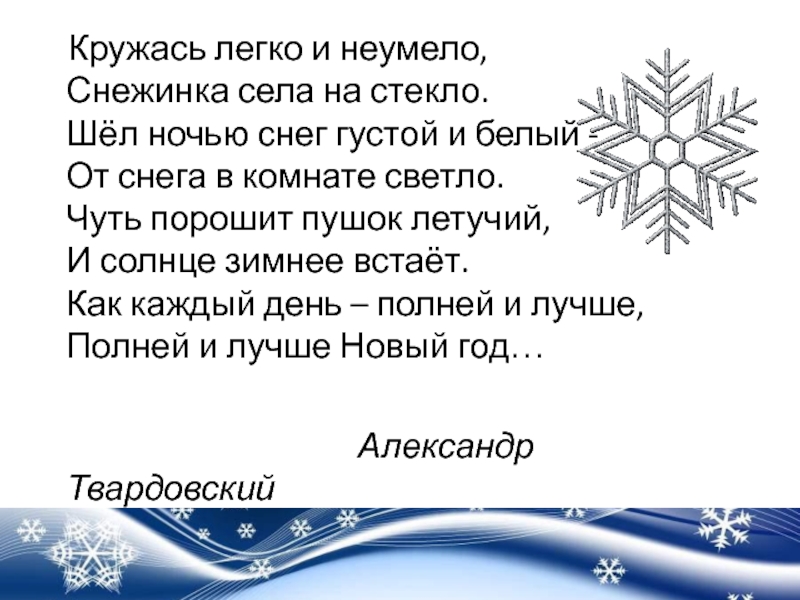 Кружась легко и неумело,
Снежинка села на стекло.
Шёл ночью снег густой и белый –
От снега в комнате светло.
Чуть порошит пушок летучий,
И солнце зимнее встаёт.
Как каждый день – полней и лучше,
Полней и лучше Новый год…

Александр Твардовский